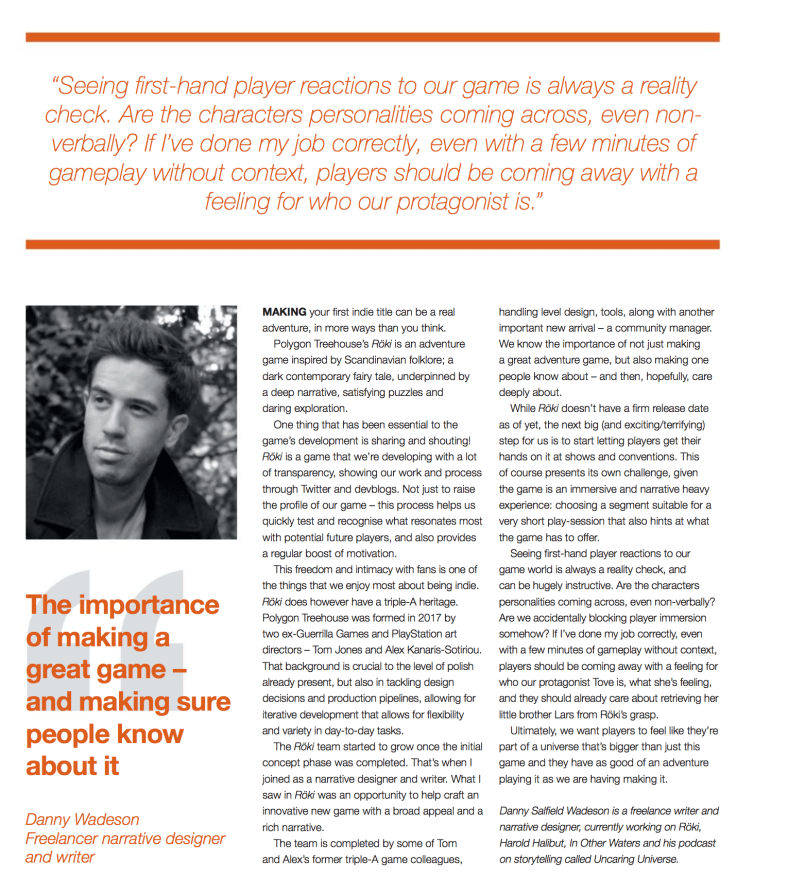 "Seeing first-hand player reactions to our game is always a reality check. Are the characters personalities coming across, even non-verbally? If I've done my job correctly, even with a few minutes of gameplay without context, players should be coming away with a feeling for who our protagonist is."

The importance of making a great game – and making sure people know about it

Danny Wadeson
Freelancer narrative designer and writer

MAKING your first indie title can be a real adventure, in more ways than you think.

Polygon Treehouse's Röki is an adventure game inspired by Scandinavian folklore; a dark contemporary fairy tale, underpinned by a deep narrative, satisfying puzzles and daring exploration.

One thing that has been essential to the game's development is sharing and shouting! Röki is a game that we're developing with a lot of transparency, showing our work and process through Twitter and devblogs. Not just to raise the profile of our game – this process helps us quickly test and recognise what resonates most with potential future players, and also provides a regular boost of motivation.

This freedom and intimacy with fans is one of the things that we enjoy most about being indie. Röki does however have a triple-A heritage. Polygon Treehouse was formed in 2017 by two ex-Guerrilla Games and PlayStation art directors – Tom Jones and Alex Kanaris-Sotiriou. That background is crucial to the level of polish already present, but also in tackling design decisions and production pipelines, allowing for iterative development that allows for flexibility and variety in day-to-day tasks.

The Röki team started to grow once the initial concept phase was completed. That's when I joined as a narrative designer and writer. What I saw in Röki was an opportunity to help craft an innovative new game with a broad appeal and a rich narrative.

The team is completed by some of Tom and Alex's former triple-A game colleagues, handling level design, tools, along with another important new arrival – a community manager. We know the importance of not just making a great adventure game, but also making one people know about – and then, hopefully, care deeply about.

While Röki doesn't have a firm release date as of yet, the next big (and exciting/terrifying) step for us is to start letting players get their hands on it at shows and conventions. This of course presents its own challenge, given the game is an immersive and narrative heavy experience: choosing a segment suitable for a very short play-session that also hints at what the game has to offer.

Seeing first-hand player reactions to our game world is always a reality check, and can be hugely instructive. Are the characters personalities coming across, even non-verbally? Are we accidentally blocking player immersion somehow? If I've done my job correctly, even with a few minutes of gameplay without context, players should be coming away with a feeling for who our protagonist Tove is, what she's feeling, and they should already care about retrieving her little brother Lars from Röki's grasp.

Ultimately, we want players to feel like they're part of a universe that's bigger than just this game and they have as good of an adventure playing it as we are having making it.

Danny Salfield Wadeson is a freelance writer and narrative designer, currently working on Röki, Harold Halibut, In Other Waters and his podcast on storytelling called Uncaring Universe.